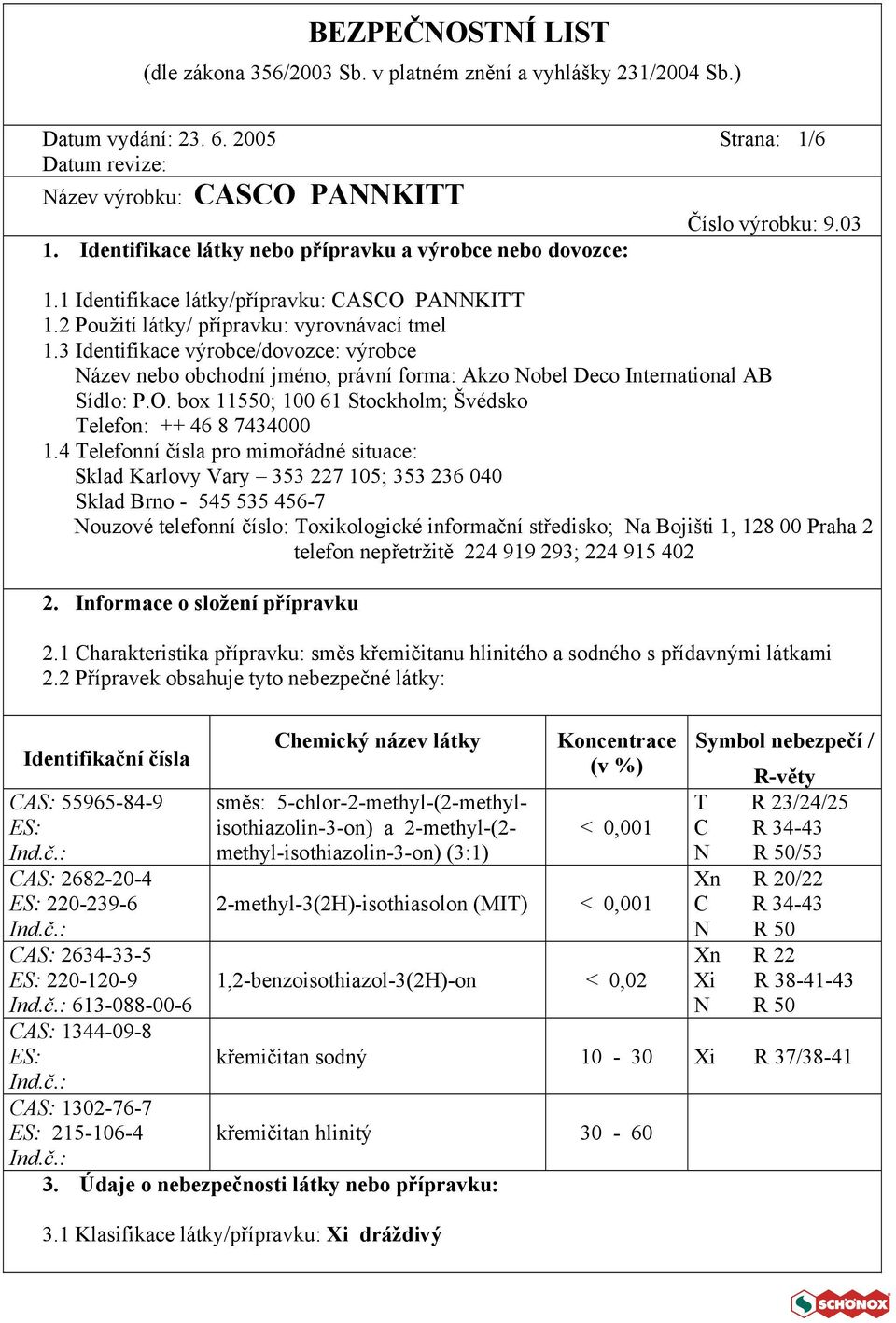 BEZPEČNOSTNÍ LIST
(dle zákona 356/2003 Sb. v platném znění a vyhlášky 231/2004 Sb.)

Datum vydání: 23. 6. 2005 Strana: 1/6
Datum revize:
Název výrobku: CASCO PANNKITT
Číslo výrobku: 9.03

1. Identifikace látky nebo přípravku a výrobce nebo dovozce:

1.1 Identifikace látky/přípravku: CASCO PANNKITT
1.2 Použití látky/ přípravku: vyrovnávací tmel
1.3 Identifikace výrobce/dovozce: výrobce
Název nebo obchodní jméno, právní forma: Akzo Nobel Deco International AB
Sídlo: P.O. box 11550; 100 61 Stockholm; Švédsko
Telefon: ++ 46 8 7434000
1.4 Telefonní čísla pro mimořádné situace:
Sklad Karlovy Vary – 353 227 105; 353 236 040
Sklad Brno - 545 535 456-7
Nouzové telefonní číslo: Toxikologické informační středisko; Na Bojišti 1, 128 00 Praha 2
telefon nepřetržitě 224 919 293; 224 915 402

2. Informace o složení přípravku

2.1 Charakteristika přípravku: směs křemičitanu hlinitého a sodného s přídavnými látkami
2.2 Přípravek obsahuje tyto nebezpečné látky:

| Identifikační čísla | Chemický název látky | Koncentrace (v %) | Symbol nebezpečí / R-věty |
|---|---|---|---|
| CAS: 55965-84-9 ES: Ind.č.: | směs: 5-chlor-2-methyl-(2-methyl-isothiazolin-3-on) a 2-methyl-(2-methyl-isothiazolin-3-on) (3:1) | < 0,001 | T R 23/24/25 C R 34-43 N R 50/53 |
| CAS: 2682-20-4 ES: 220-239-6 Ind.č.: | 2-methyl-3(2H)-isothiasolon (MIT) | < 0,001 | Xn R 20/22 C R 34-43 N R 50 |
| CAS: 2634-33-5 ES: 220-120-9 Ind.č.: 613-088-00-6 | 1,2-benzoisothiazol-3(2H)-on | < 0,02 | Xn R 22 Xi R 38-41-43 N R 50 |
| CAS: 1344-09-8 ES: Ind.č.: | křemičitan sodný | 10 - 30 | Xi R 37/38-41 |
| CAS: 1302-76-7 ES: 215-106-4 Ind.č.: | křemičitan hlinitý | 30 - 60 | |

3. Údaje o nebezpečnosti látky nebo přípravku:

3.1 Klasifikace látky/přípravku: Xi dráždivý

SCHÖNOX